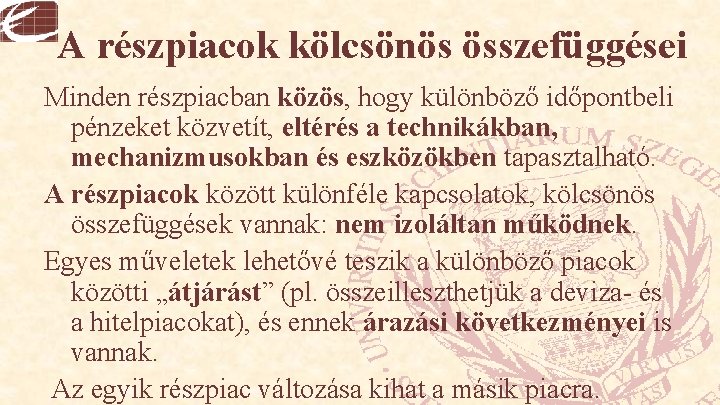 A részpiacok kölcsönös összefüggései

Minden részpiacban közös, hogy különböző időpontbeli pénzeket közvetít, eltérés a technikákban, mechanizmusokban és eszközökben tapasztalható.

A részpiacok között különféle kapcsolatok, kölcsönös összefüggések vannak: nem izoláltan működnek.

Egyes műveletek lehetővé teszik a különböző piacok közötti „átjárást” (pl. összeilleszthetjük a deviza- és a hitelpiacokat), és ennek árazási következményei is vannak.

Az egyik részpiac változása kihat a másik piacra.